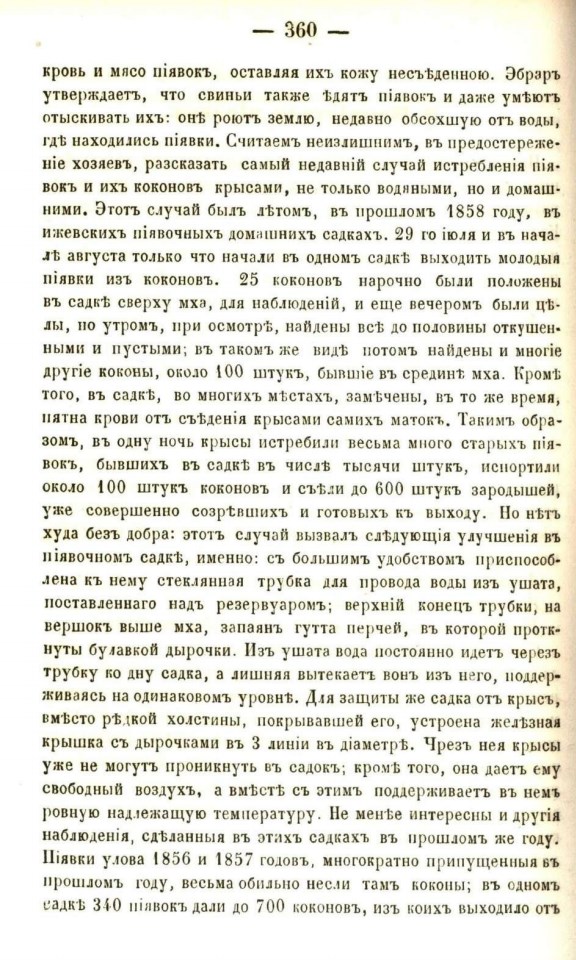 — 360 —

кровь и мясо піявокъ, оставляя ихъ кожу несъѣденною. Эбраръ утверждаетъ, что свиньи также ѣдятъ піявокъ и даже умѣютъ отыскивать ихъ: онѣ роютъ землю, недавно обсохшую отъ воды, гдѣ находились піявки. Считаемъ неизлишнимъ, въ предостереженіе хозяевъ, разсказать самый недавній случай истребленія піявокъ и ихъ коконовъ крысами, не только водяными, но и домашними. Этотъ случай былъ лѣтомъ, въ прошломъ 1858 году, въ ижевскихъ піявочныхъ домашнихъ садкахъ. 29 го іюля и въ началѣ августа только что начали въ одномъ садкѣ выходить молодыя піявки изъ коконовъ. 25 коконовъ нарочно были положены въ садкѣ сверху мха, для наблюденій, и еще вечеромъ были цѣлы, но утромъ, при осмотрѣ, найдены всѣ до половины откушенными и пустыми; въ такомъ же видѣ потомъ найдены и многіе другіе коконы, около 100 штукъ, бывшіе въ срединѣ мха. Кромѣ того, въ садкѣ, во многихъ мѣстахъ, замѣчены, въ то же время, пятна крови отъ съѣденія крысами самихъ матокъ. Такимъ образомъ, въ одну ночь крысы истребили весьма много старыхъ піявокъ, бывшихъ въ садкѣ въ числѣ тысячи штукъ, испортили около 100 штукъ коконовъ и съѣли до 600 штукъ зародышей, уже совершенно созрѣвшихъ и готовыхъ къ выходу. Но нѣтъ худа безъ добра: этотъ случай вызвалъ слѣдующія улучшенія въ піявочномъ садкѣ, именно: съ большимъ удобствомъ приспособлена къ нему стеклянная трубка для провода воды изъ ушата, поставленнаго надъ резервуаромъ; верхній конецъ трубки, на вершокъ выше мха, запаянъ гутта перчей, въ которой проткнуты булавкой дырочки. Изъ ушата вода постоянно идетъ черезъ трубку ко дну садка, а лишняя вытекаетъ вонъ изъ него, поддерживаясь на одинаковомъ уровнѣ. Для защиты же садка отъ крысъ, вмѣсто рѣдкой холстины, покрывавшей его, устроена желѣзная крышка съ дырочками въ 3 линіи въ діаметрѣ. Чрезъ нея крысы уже не могутъ проникнуть въ садокъ; кромѣ того, она даетъ ему свободный воздухъ, а вмѣстѣ съ этимъ поддерживаетъ въ немъ ровную надлежащую температуру. Не менѣе интересны и другія наблюденія, сдѣланныя въ этихъ садкахъ въ прошломъ же году. Піявки улова 1856 и 1857 годовъ, многократно припущенныя въ прошломъ году, весьма обильно несли тамъ коконы; въ одномъ садкѣ 340 піявокъ дали до 700 коконовъ, изъ коихъ выходило отъ